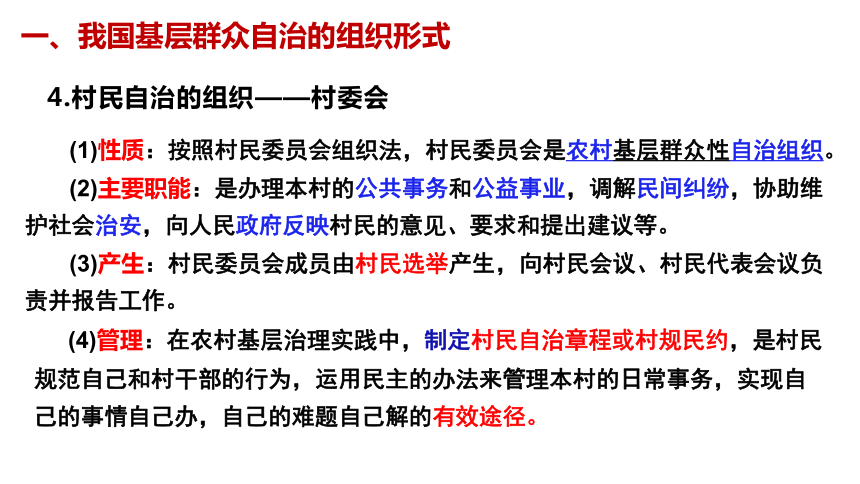 一、我国基层群众自治的组织形式

4.村民自治的组织——村委会

(1)性质：按照村民委员会组织法，村民委员会是农村基层群众性自治组织。

(2)主要职能：是办理本村的公共事务和公益事业，调解民间纠纷，协助维护社会治安，向人民政府反映村民的意见、要求和提出建议等。

(3)产生：村民委员会成员由村民选举产生，向村民会议、村民代表会议负责并报告工作。

(4)管理：在农村基层治理实践中，制定村民自治章程或村规民约，是村民规范自己和村干部的行为，运用民主的办法来管理本村的日常事务，实现自己的事情自己办，自己的难题自己解的有效途径。